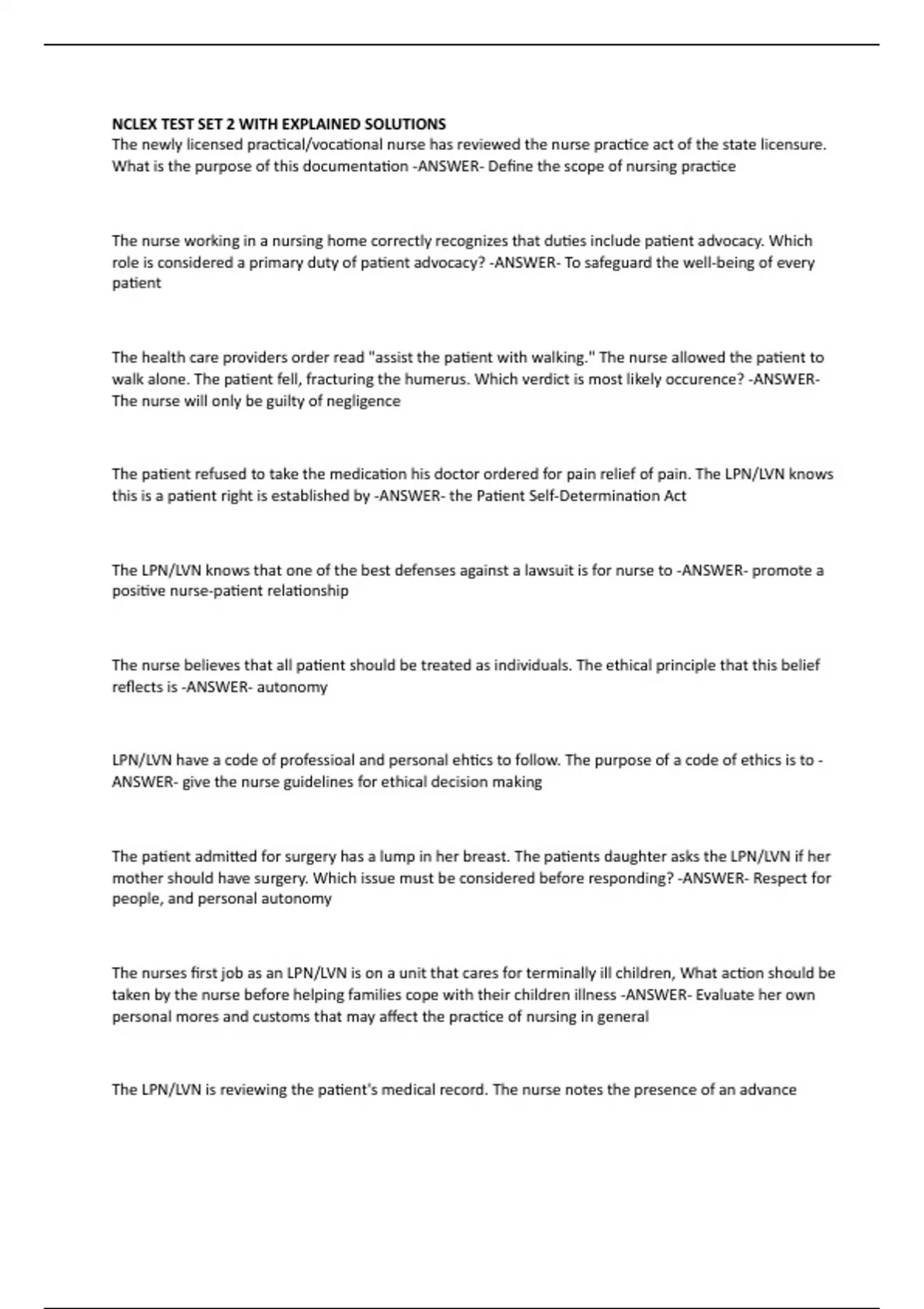 NCLEX TEST SET 2 WITH EXPLAINED SOLUTIONS
The newly licensed practical/vocational nurse has reviewed the nurse practice act of the state licensure. What is the purpose of this documentation -ANSWER- Define the scope of nursing practice

The nurse working in a nursing home correctly recognizes that duties include patient advocacy. Which role is considered a primary duty of patient advocacy? -ANSWER- To safeguard the well-being of every patient

The health care providers order read "assist the patient with walking." The nurse allowed the patient to walk alone. The patient fell, fracturing the humerus. Which verdict is most likely occurence? -ANSWER- The nurse will only be guilty of negligence

The patient refused to take the medication his doctor ordered for pain relief of pain. The LPN/LVN knows this is a patient right is established by -ANSWER- the Patient Self-Determination Act

The LPN/LVN knows that one of the best defenses against a lawsuit is for nurse to -ANSWER- promote a positive nurse-patient relationship

The nurse believes that all patient should be treated as individuals. The ethical principle that this belief reflects is -ANSWER- autonomy

LPN/LVN have a code of professioal and personal ehtics to follow. The purpose of a code of ethics is to -ANSWER- give the nurse guidelines for ethical decision making

The patient admitted for surgery has a lump in her breast. The patients daughter asks the LPN/LVN if her mother should have surgery. Which issue must be considered before responding? -ANSWER- Respect for people, and personal autonomy

The nurses first job as an LPN/LVN is on a unit that cares for terminally ill children, What action should be taken by the nurse before helping families cope with their children illness -ANSWER- Evaluate her own personal mores and customs that may affect the practice of nursing in general

The LPN/LVN is reviewing the patient's medical record. The nurse notes the presence of an advance